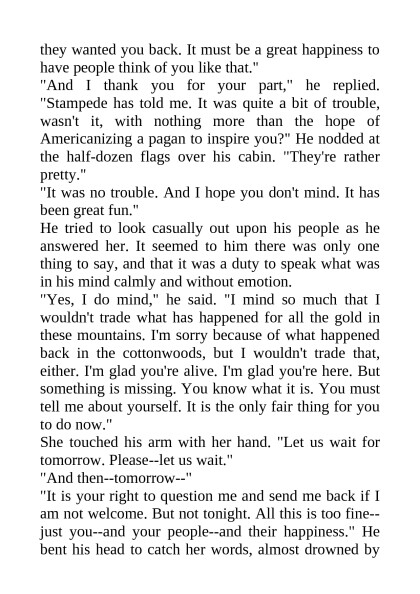 they wanted you back. It must be a great happiness to have people think of you like that."
"And I thank you for your part," he replied. "Stampede has told me. It was quite a bit of trouble, wasn't it, with nothing more than the hope of Americanizing a pagan to inspire you?" He nodded at the half-dozen flags over his cabin. "They're rather pretty."
"It was no trouble. And I hope you don't mind. It has been great fun."
He tried to look casually out upon his people as he answered her. It seemed to him there was only one thing to say, and that it was a duty to speak what was in his mind calmly and without emotion.
"Yes, I do mind," he said. "I mind so much that I wouldn't trade what has happened for all the gold in these mountains. I'm sorry because of what happened back in the cottonwoods, but I wouldn't trade that, either. I'm glad you're alive. I'm glad you're here. But something is missing. You know what it is. You must tell me about yourself. It is the only fair thing for you to do now."
She touched his arm with her hand. "Let us wait for tomorrow. Please--let us wait."
"And then--tomorrow--"
"It is your right to question me and send me back if I am not welcome. But not tonight. All this is too fine--just you--and your people--and their happiness." He bent his head to catch her words, almost drowned by